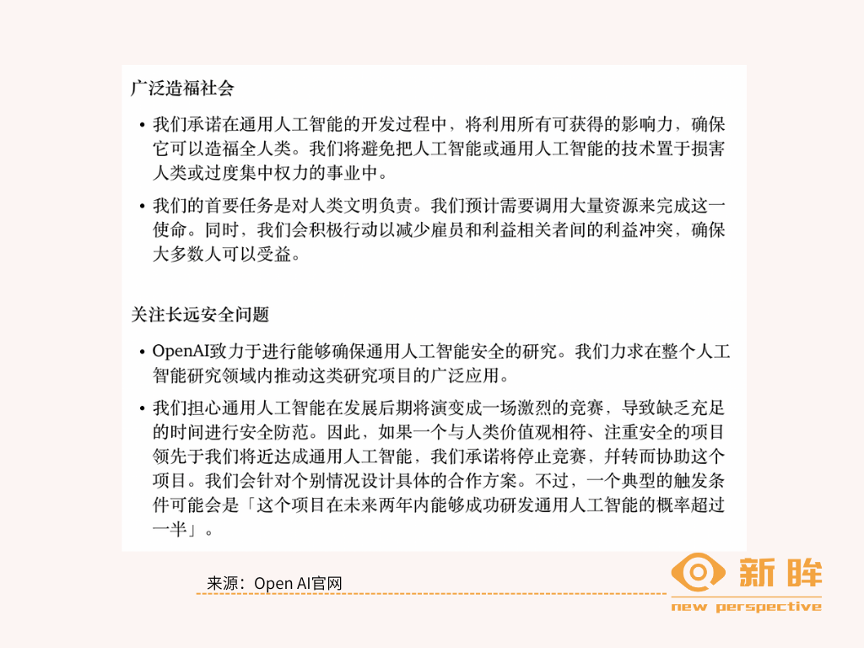 广泛造福社会

• 我们承诺在通用人工智能的开发过程中，将利用所有可获得的影响力，确保它可以造福全人类。我们将避免把人工智能或通用人工智能的技术置于损害人类或过度集中权力的事业中。

• 我们的首要任务是对人类文明负责。我们预计需要调用大量资源来完成这一使命。同时，我们会积极行动以减少雇员和利益相关者间的利益冲突，确保大多数人可以受益。

关注长远安全问题

• OpenAI致力于进行能够确保通用人工智能安全的研究。我们力求在整个人工智能研究领域内推动这类研究项目的广泛应用。

• 我们担心通用人工智能在发展后期将演变成一场激烈的竞赛，导致缺乏充足的时间进行安全防范。因此，如果一个与人类价值观相符、注重安全的项目领先于我们将近达成通用人工智能，我们承诺将停止竞赛，并转而协助这个项目。我们会针对个别情况设计具体的合作方案。不过，一个典型的触发条件可能会是「这个项目在未来两年内能够成功研发通用人工智能的概率超过一半」。

来源：Open AI官网

新眸
new perspective